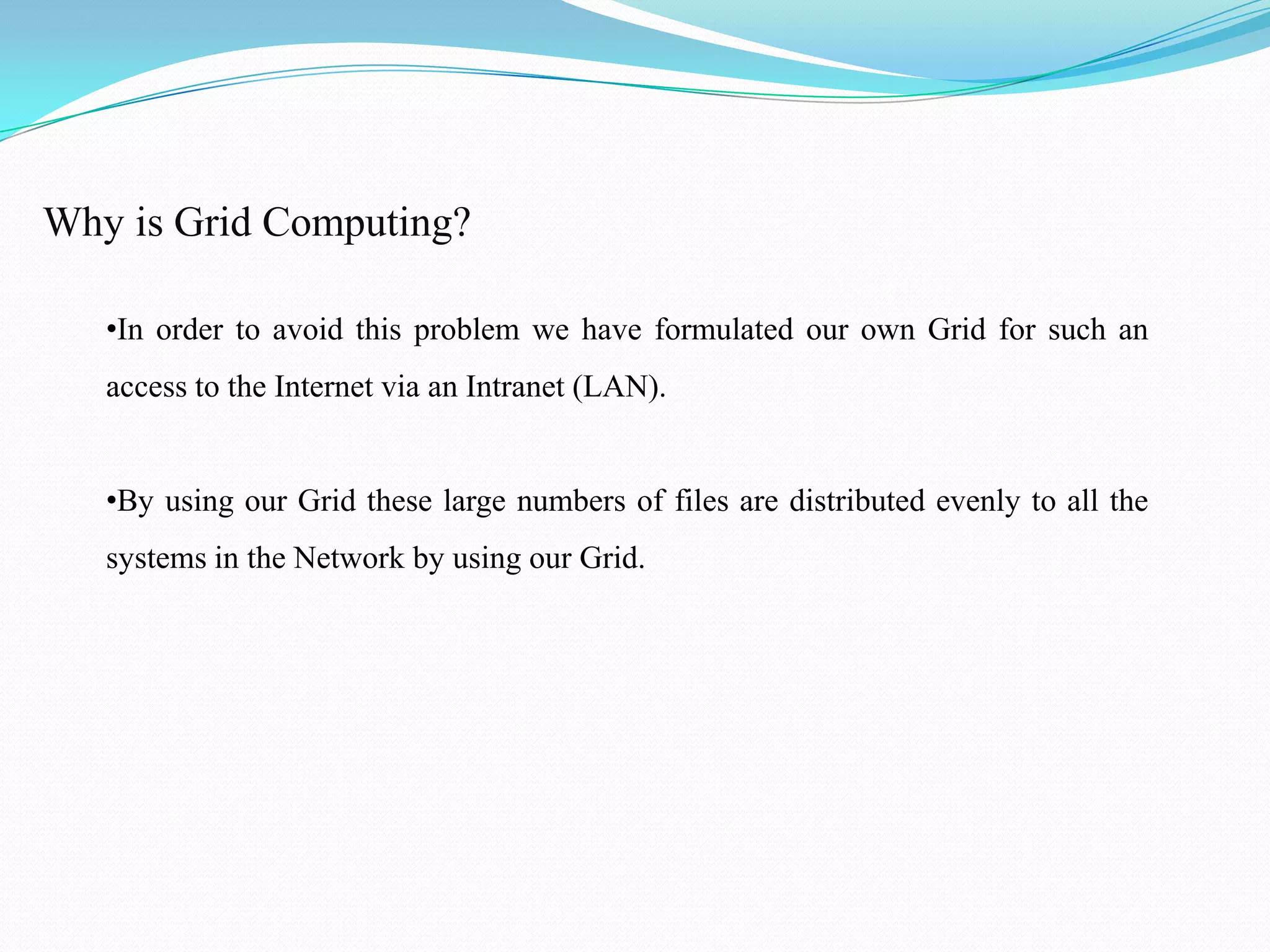 Why is Grid Computing?

•In order to avoid this problem we have formulated our own Grid for such an access to the Internet via an Intranet (LAN).

•By using our Grid these large numbers of files are distributed evenly to all the systems in the Network by using our Grid.